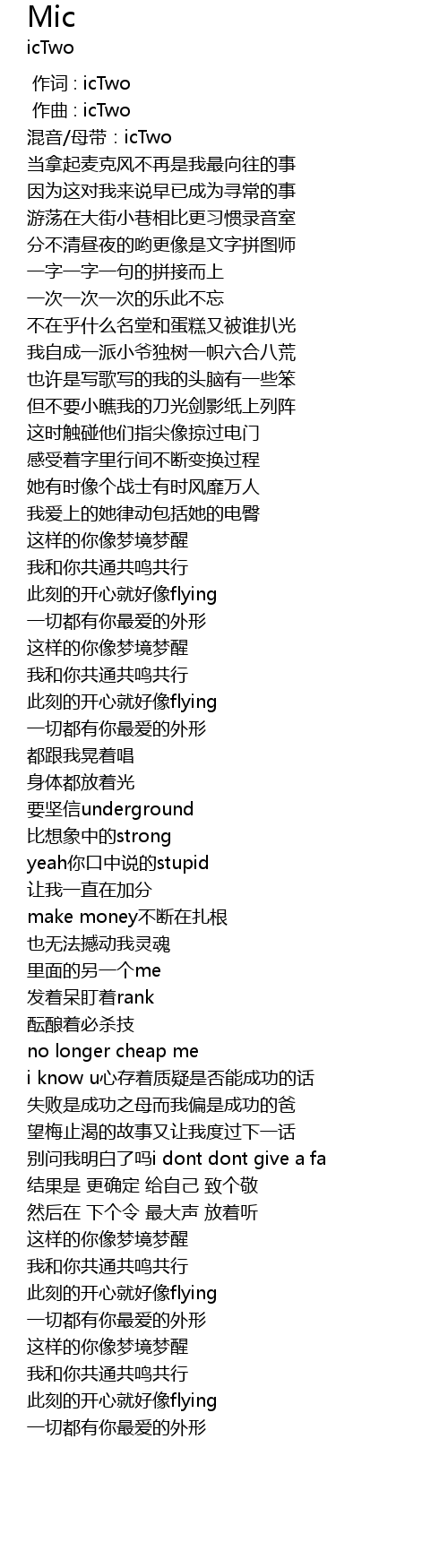 Mic
icTwo

作词 : icTwo
作曲 : icTwo
混音/母带 : icTwo
当拿起麦克风不再是我最向往的事
因为这对我来说早已成为寻常的事
游荡在大街小巷相比更习惯录音室
分不清昼夜的哟更像是文字拼图师
一字一字一句的拼接而上
一次一次一次的乐此不忘
不在乎什么名堂和蛋糕又被谁扒光
我自成一派小爷独树一帜六合八荒
也许是写歌写的我的头脑有一些笨
但不要小瞧我的刀光剑影纸上列阵
这时触碰他们指尖像掠过电门
感受着字里行间不断变换过程
她有时像个战士有时风靡万人
我爱上的她律动包括她的电臀
这样的你像梦境梦醒
我和你共通共鸣共行
此刻的开心就好像flying
一切都有你最爱的外形
这样的你像梦境梦醒
我和你共通共鸣共行
此刻的开心就好像flying
一切都有你最爱的外形
都跟我晃着唱
身体都放着光
要坚信underground
比想象中的strong
yeah你口中说的stupid
让我一直在加分
make money不断在扎根
也无法撼动我灵魂
里面的另一个me
发着呆盯着rank
酝酿着必杀技
no longer cheap me
i know u心存着质疑是否能成功的话
失败是成功之母而我偏是成功的爸
望梅止渴的故事又让我度过下一话
别问我明白了吗i dont dont give a fa
结果是 更确定 给自己 致个敬
然后在 下个令 最大声 放着听
这样的你像梦境梦醒
我和你共通共鸣共行
此刻的开心就好像flying
一切都有你最爱的外形
这样的你像梦境梦醒
我和你共通共鸣共行
此刻的开心就好像flying
一切都有你最爱的外形